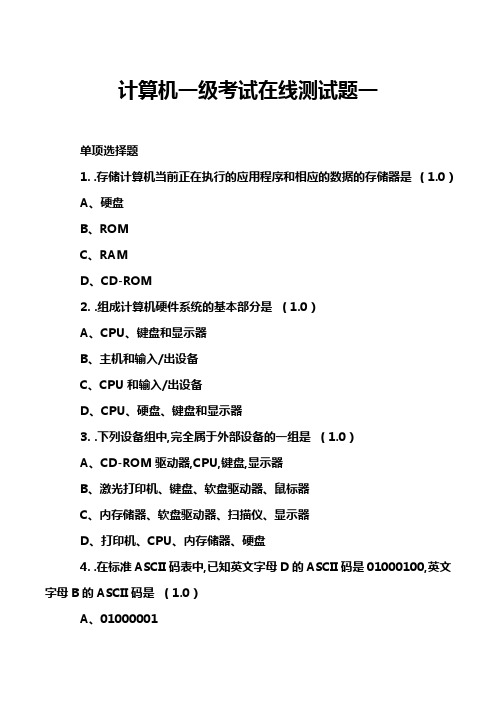 计算机一级考试在线测试题一

单项选择题

1. .存储计算机当前正在执行的应用程序和相应的数据的存储器是 （1.0）

A、硬盘

B、ROM

C、RAM

D、CD-ROM

2. .组成计算机硬件系统的基本部分是 （1.0）

A、CPU、键盘和显示器

B、主机和输入/出设备

C、CPU 和输入/出设备

D、CPU、硬盘、键盘和显示器

3. .下列设备组中,完全属于外部设备的一组是 （1.0）

A、CD-ROM 驱动器,CPU,键盘,显示器

B、激光打印机、键盘、软盘驱动器、鼠标器

C、内存储器、软盘驱动器、扫描仪、显示器

D、打印机、CPU、内存储器、硬盘

4. .在标准 ASCII 码表中,已知英文字母 D 的 ASCII 码是 01000100,英文字母 B 的 ASCII 码是 （1.0）

A、01000001